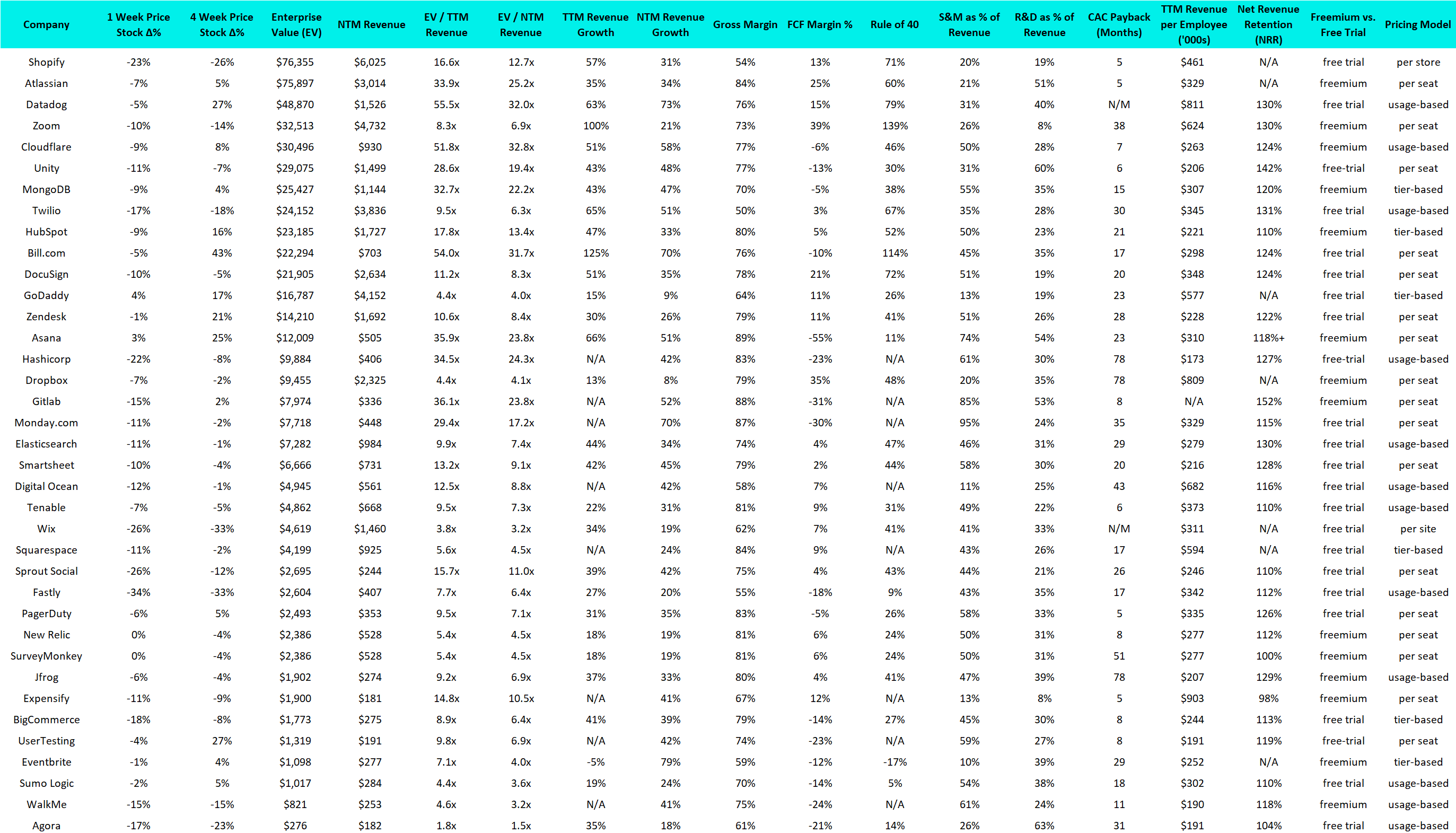 | Company | 1 Week Price Stock Δ% | 4 Week Price Stock Δ% | Enterprise Value (EV) | NTM Revenue | EV / TTM Revenue | EV / NTM Revenue | TTM Revenue Growth | NTM Revenue Growth | Gross Margin | FCF Margin % | Rule of 40 | S&M as % of Revenue | R&D as % of Revenue | CAC Payback (Months) | TTM Revenue per Employee ('000s) | Net Revenue Retention (NRR) | Freemium vs. Free Trial | Pricing Model |
|---|---|---|---|---|---|---|---|---|---|---|---|---|---|---|---|---|---|---|
| Shopify | -23% | -26% | $76,355 | $6,025 | 16.6x | 12.7x | 57% | 31% | 54% | 13% | 71% | 20% | 19% | 5 | $461 | N/A | free trial | per store |
| Atlassian | -7% | 5% | $75,897 | $3,014 | 33.9x | 25.2x | 35% | 34% | 84% | 25% | 60% | 21% | 51% | 5 | $329 | N/A | freemium | per seat |
| Datadog | -5% | 27% | $48,870 | $1,526 | 55.5x | 32.0x | 63% | 73% | 76% | 15% | 79% | 31% | 40% | N/M | $811 | 130% | free trial | usage-based |
| Zoom | -10% | -14% | $32,513 | $4,732 | 8.3x | 6.9x | 100% | 21% | 73% | 39% | 139% | 26% | 8% | 38 | $624 | 130% | freemium | per seat |
| Cloudflare | -9% | 8% | $30,496 | $930 | 51.8x | 32.8x | 51% | 58% | 77% | -6% | 46% | 50% | 28% | 7 | $263 | 124% | freemium | usage-based |
| Unity | -11% | -7% | $29,075 | $1,499 | 28.6x | 19.4x | 43% | 48% | 77% | -13% | 30% | 31% | 60% | 6 | $206 | 142% | free-trial | per seat |
| MongoDB | -9% | 4% | $25,427 | $1,144 | 32.7x | 22.2x | 43% | 47% | 70% | -5% | 38% | 55% | 35% | 15 | $307 | 120% | freemium | tier-based |
| Twilio | -17% | -18% | $24,152 | $3,836 | 9.5x | 6.3x | 65% | 51% | 50% | 3% | 67% | 35% | 28% | 30 | $345 | 131% | free trial | usage-based |
| HubSpot | -9% | 16% | $23,185 | $1,727 | 17.8x | 13.4x | 47% | 33% | 80% | 5% | 52% | 50% | 23% | 21 | $221 | 110% | freemium | tier-based |
| Bill.com | -5% | 43% | $22,294 | $703 | 54.0x | 31.7x | 125% | 70% | 76% | -10% | 114% | 45% | 35% | 17 | $298 | 124% | free trial | per seat |
| DocuSign | -10% | -5% | $21,905 | $2,634 | 11.2x | 8.3x | 51% | 35% | 78% | 21% | 72% | 51% | 19% | 20 | $348 | 124% | free trial | per seat |
| GoDaddy | 4% | 17% | $16,787 | $4,152 | 4.4x | 4.0x | 15% | 9% | 64% | 11% | 26% | 13% | 19% | 23 | $577 | N/A | free trial | tier-based |
| Zendesk | -1% | 21% | $14,210 | $1,692 | 10.6x | 8.4x | 30% | 26% | 79% | 11% | 41% | 51% | 26% | 28 | $228 | 122% | free trial | per seat |
| Asana | 3% | 25% | $12,009 | $505 | 35.9x | 23.8x | 66% | 51% | 89% | -55% | 11% | 74% | 54% | 23 | $310 | 118%+ | freemium | per seat |
| Hashicorp | -22% | -8% | $9,884 | $406 | 34.5x | 24.3x | N/A | 42% | 83% | -23% | N/A | 61% | 30% | 78 | $173 | 127% | free-trial | usage-based |
| Dropbox | -7% | -2% | $9,455 | $2,325 | 4.4x | 4.1x | 13% | 8% | 79% | 35% | 48% | 20% | 35% | 78 | $809 | N/A | freemium | per seat |
| Gitlab | -15% | 2% | $7,974 | $336 | 36.1x | 23.8x | N/A | 52% | 88% | -31% | N/A | 85% | 53% | 8 | N/A | 152% | freemium | per seat |
| Monday.com | -11% | -2% | $7,718 | $448 | 29.4x | 17.2x | N/A | 70% | 87% | -30% | N/A | 95% | 24% | 35 | $329 | 115% | free trial | per seat |
| Elasticsearch | -11% | -1% | $7,282 | $984 | 9.9x | 7.4x | 44% | 34% | 74% | 4% | 47% | 46% | 31% | 29 | $279 | 130% | free trial | usage-based |
| Smartsheet | -10% | -4% | $6,666 | $731 | 13.2x | 9.1x | 42% | 45% | 79% | 2% | 44% | 58% | 30% | 20 | $216 | 128% | free trial | per seat |
| Digital Ocean | -12% | -1% | $4,945 | $561 | 12.5x | 8.8x | N/A | 42% | 58% | 7% | N/A | 11% | 25% | 43 | $682 | 116% | free trial | usage-based |
| Tenable | -7% | -5% | $4,862 | $668 | 9.5x | 7.3x | 22% | 31% | 81% | 9% | 31% | 49% | 22% | 6 | $373 | 110% | free trial | usage-based |
| Wix | -26% | -33% | $4,619 | $1,460 | 3.8x | 3.2x | 34% | 19% | 62% | 7% | 41% | 41% | 33% | N/M | $311 | N/A | free trial | per site |
| Squarespace | -11% | -2% | $4,199 | $925 | 5.6x | 4.5x | N/A | 24% | 84% | 9% | N/A | 43% | 26% | 17 | $594 | N/A | free trial | tier-based |
| Sprout Social | -26% | -12% | $2,695 | $244 | 15.7x | 11.0x | 39% | 42% | 75% | 4% | 43% | 44% | 21% | 26 | $246 | 110% | free trial | per seat |
| Fastly | -34% | -33% | $2,604 | $407 | 7.7x | 6.4x | 27% | 20% | 55% | -18% | 9% | 43% | 35% | 17 | $342 | 112% | free trial | usage-based |
| PagerDuty | -6% | 5% | $2,493 | $353 | 9.5x | 7.1x | 31% | 35% | 83% | -5% | 26% | 58% | 33% | 5 | $335 | 126% | free trial | per seat |
| New Relic | 0% | -4% | $2,386 | $528 | 5.4x | 4.5x | 18% | 19% | 81% | 6% | 24% | 50% | 31% | 8 | $277 | 112% | freemium | per seat |
| SurveyMonkey | 0% | -4% | $2,386 | $528 | 5.4x | 4.5x | 18% | 19% | 81% | 6% | 24% | 50% | 31% | 51 | $277 | 100% | freemium | per seat |
| Jfrog | -6% | -4% | $1,902 | $274 | 9.2x | 6.9x | 37% | 33% | 80% | 4% | 41% | 47% | 39% | 78 | $207 | 129% | freemium | usage-based |
| Expensify | -11% | -9% | $1,900 | $181 | 14.8x | 10.5x | N/A | 41% | 67% | 12% | N/A | 13% | 8% | 5 | $903 | 98% | freemium | per seat |
| BigCommerce | -18% | -8% | $1,773 | $275 | 8.9x | 6.4x | 41% | 39% | 79% | -14% | 27% | 45% | 30% | 8 | $244 | 113% | free trial | tier-based |
| UserTesting | -4% | 27% | $1,319 | $191 | 9.8x | 6.9x | N/A | 42% | 74% | -23% | N/A | 59% | 27% | 8 | $191 | 119% | free-trial | per seat |
| Eventbrite | -1% | 4% | $1,098 | $277 | 7.1x | 4.0x | -5% | 79% | 59% | -12% | -17% | 10% | 39% | 29 | $252 | N/A | freemium | tier-based |
| Sumo Logic | -2% | 5% | $1,017 | $284 | 4.4x | 3.6x | 19% | 24% | 70% | -14% | 5% | 54% | 38% | 18 | $302 | 110% | free trial | usage-based |
| WalkMe | -15% | -15% | $821 | $253 | 4.6x | 3.2x | N/A | 41% | 75% | -24% | N/A | 61% | 24% | 11 | $190 | 118% | freemium | usage-based |
| Agora | -17% | -23% | $276 | $182 | 1.8x | 1.5x | 35% | 18% | 61% | -21% | 14% | 26% | 63% | 31 | $191 | 104% | free trial | usage-based |